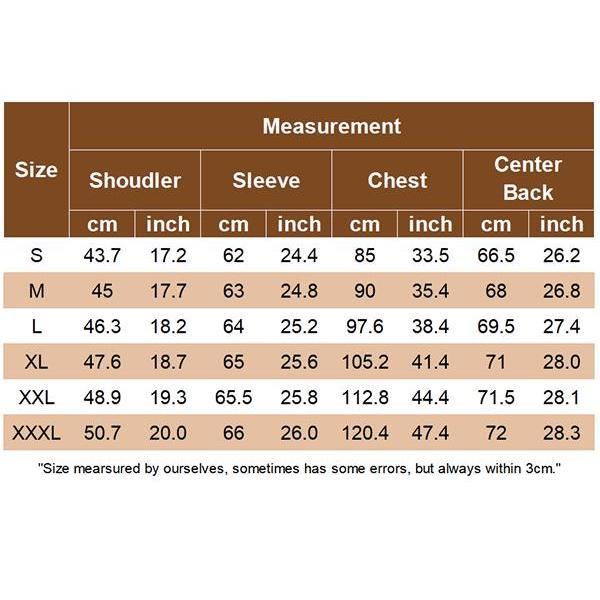 | Size | Measurement | | | | | | | |
|---|---|---|---|---|---|---|---|---|
| | Shoudler | | Sleeve | | Chest | | Center Back | |
| | cm | inch | cm | inch | cm | inch | cm | inch |
| S | 43.7 | 17.2 | 62 | 24.4 | 85 | 33.5 | 66.5 | 26.2 |
| M | 45 | 17.7 | 63 | 24.8 | 90 | 35.4 | 68 | 26.8 |
| L | 46.3 | 18.2 | 64 | 25.2 | 97.6 | 38.4 | 69.5 | 27.4 |
| XL | 47.6 | 18.7 | 65 | 25.6 | 105.2 | 41.4 | 71 | 28.0 |
| XXL | 48.9 | 19.3 | 65.5 | 25.8 | 112.8 | 44.4 | 71.5 | 28.1 |
| XXXL | 50.7 | 20.0 | 66 | 26.0 | 120.4 | 47.4 | 72 | 28.3 |

"Size mearsured by ourselves, sometimes has some errors, but always within 3cm."